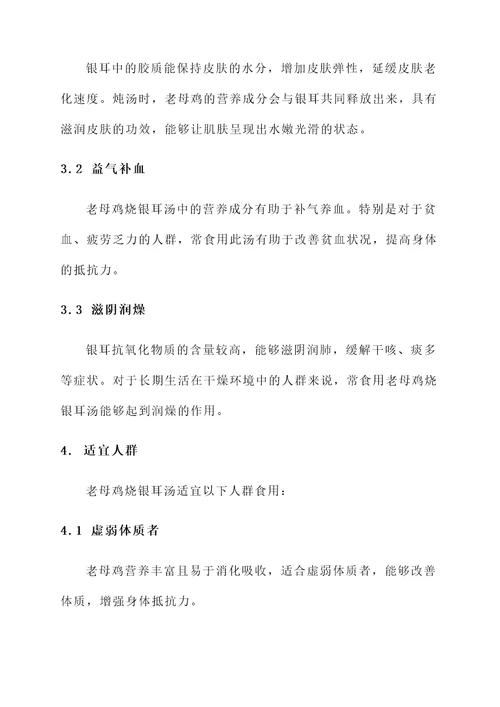 银耳中的胶质能保持皮肤的水分，增加皮肤弹性，延缓皮肤老化速度。炖汤时，老母鸡的营养成分会与银耳共同释放出来，具有滋润皮肤的功效，能够让肌肤呈现出水嫩光滑的状态。

3.2 益气补血

老母鸡烧银耳汤中的营养成分有助于补气养血。特别是对于贫血、疲劳乏力的人群，常食用此汤有助于改善贫血状况，提高身体的抵抗力。

3.3 滋阴润燥

银耳抗氧化物质的含量较高，能够滋阴润肺，缓解干咳、痰多等症状。对于长期生活在干燥环境中的人群来说，常食用老母鸡烧银耳汤能够起到润燥的作用。

4. 适宜人群

老母鸡烧银耳汤适宜以下人群食用：

4.1 虚弱体质者

老母鸡营养丰富且易于消化吸收，适合虚弱体质者，能够改善体质，增强身体抵抗力。